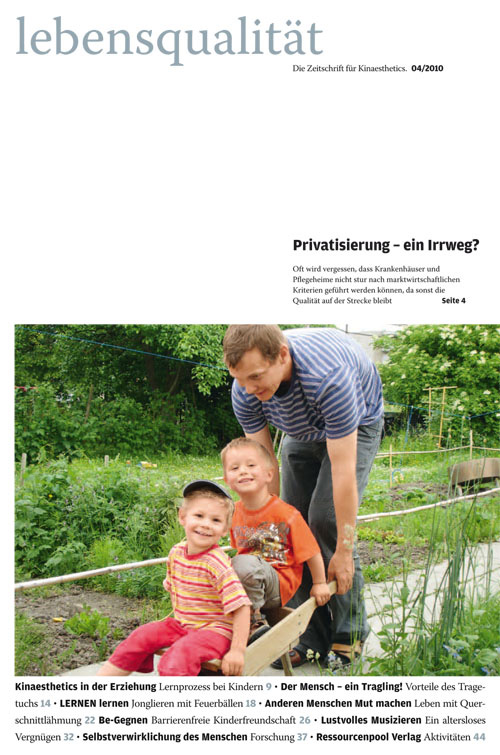 lebensqualität

Die Zeitschrift für Kinaesthetics. 04/2010

Privatisierung – ein Irrweg?

Oft wird vergessen, dass Krankenhäuser und Pflegeheime nicht stur nach marktwirtschaftlichen Kriterien geführt werden können, da sonst die Qualität auf der Strecke bleibt Seite 4

Kinaesthetics in der Erziehung Lernprozess bei Kindern 9 • Der Mensch – ein Tragling! Vorteile des Tragetuchs 14 • LERNEN lernen Jonglieren mit Feuerbällen 18 • Anderen Menschen Mut machen Leben mit Querschnittlähmung 22 Be-Gegnen Barrierenfreie Kinderfreundschaft 26 • Lustvolles Musizieren Ein altersloses Vergnügen 32 • Selbstverwirklichung des Menschen Forschung 37 • Ressourcenpool Verlag Aktivitäten 44